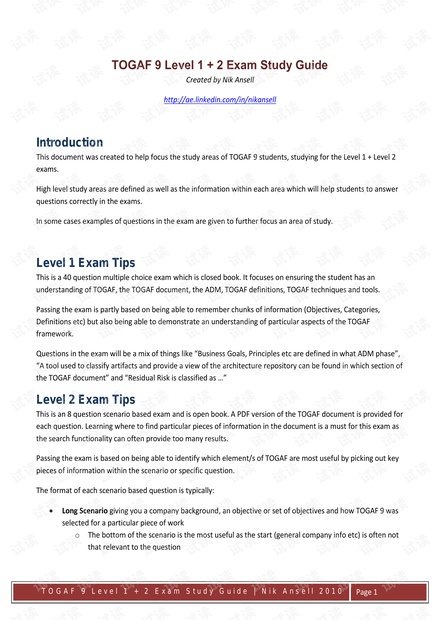 TOGAF 9 Level 1 + 2 Exam Study Guide

Created by Nik Ansell

http://ae.linkedin.com/in/nikansell

Introduction

This document was created to help focus the study areas of TOGAF 9 students, studying for the Level 1 + Level 2 exams.

High level study areas are defined as well as the information within each area which will help students to answer questions correctly in the exams.

In some cases examples of questions in the exam are given to further focus an area of study.

Level 1 Exam Tips

This is a 40 question multiple choice exam which is closed book. It focuses on ensuring the student has an understanding of TOGAF, the TOGAF document, the ADM, TOGAF definitions, TOGAF techniques and tools.

Passing the exam is partly based on being able to remember chunks of information (Objectives, Categories, Definitions etc) but also being able to demonstrate an understanding of particular aspects of the TOGAF framework.

Questions in the exam will be a mix of things like "Business Goals, Principles etc are defined in what ADM phase", "A tool used to classify artifacts and provide a view of the architecture repository can be found in which section of the TOGAF document" and "Residual Risk is classified as ..."

Level 2 Exam Tips

This is an 8 question scenario based exam and is open book. A PDF version of the TOGAF document is provided for each question. Learning where to find particular pieces of information in the document is a must for this exam as the search functionality can often provide too many results.

Passing the exam is based on being able to identify which element/s of TOGAF are most useful by picking out key pieces of information within the scenario or specific question.

The format of each scenario based question is typically:

• Long Scenario giving you a company background, an objective or set of objectives and how TOGAF 9 was selected for a particular piece of work
o The bottom of the scenario is the most useful as the start (general company info etc) is often not that relevant to the question

TOGAF 9 Level 1 + 2 Exam Study Guide | Nik Ansell 2010 Page 1

试读